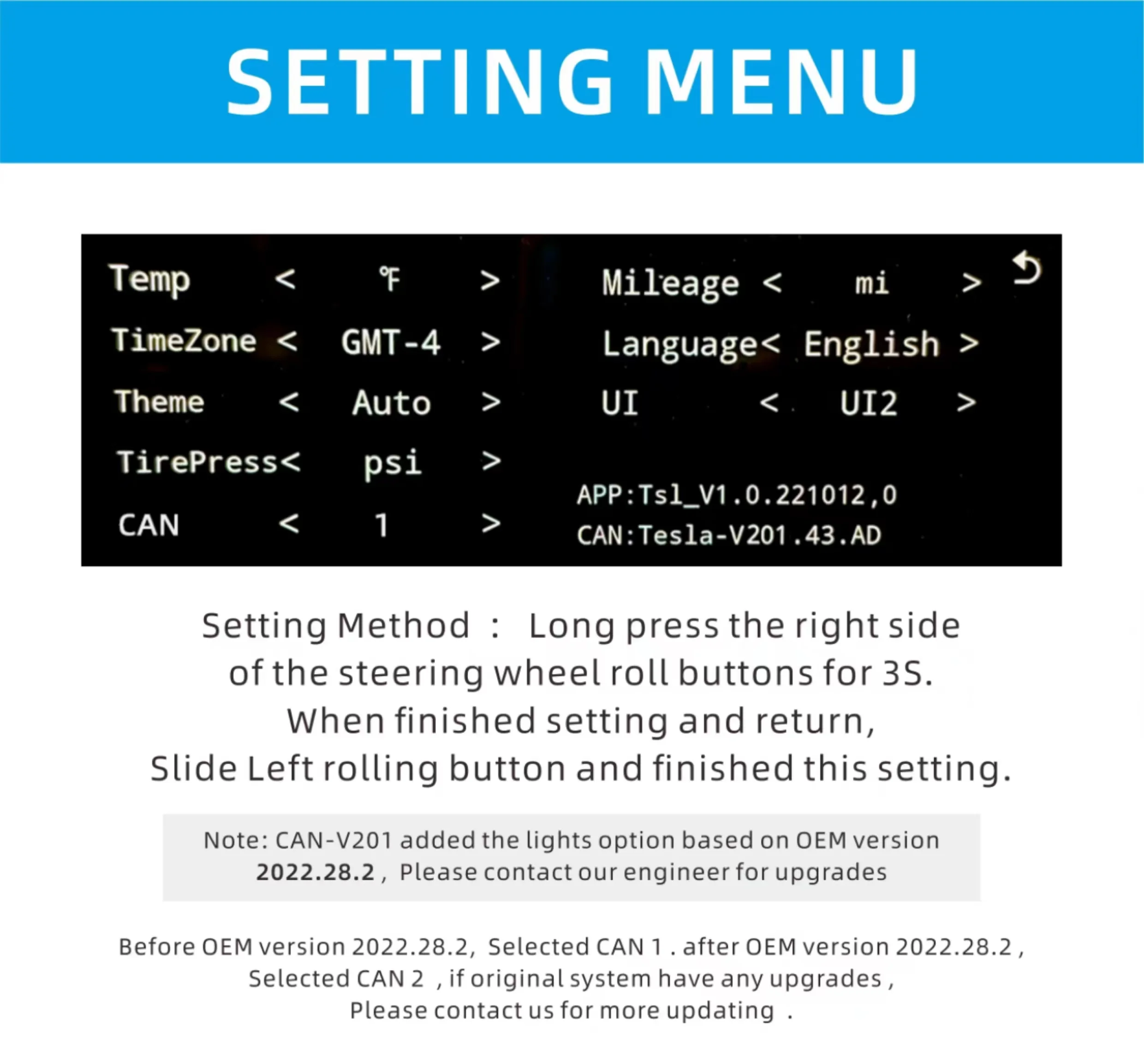 SETTING MENU

Temp < ℉ >
TimeZone < GMT-4 >
Theme < Auto >
TirePress< psi >
CAN < 1 >

Mileage < mi >
Language< English >
UI < UI2 >

APP:Tsl_V1.0.221012,0
CAN:Tesla-V201.43.AD

Setting Method : Long press the right side of the steering wheel roll buttons for 3S. When finished setting and return, Slide Left rolling button and finished this setting.

Note: CAN-V201 added the lights option based on OEM version 2022.28.2 , Please contact our engineer for upgrades

Before OEM version 2022.28.2, Selected CAN 1 . after OEM version 2022.28.2 , Selected CAN 2 , if original system have any upgrades , Please contact us for more updating .